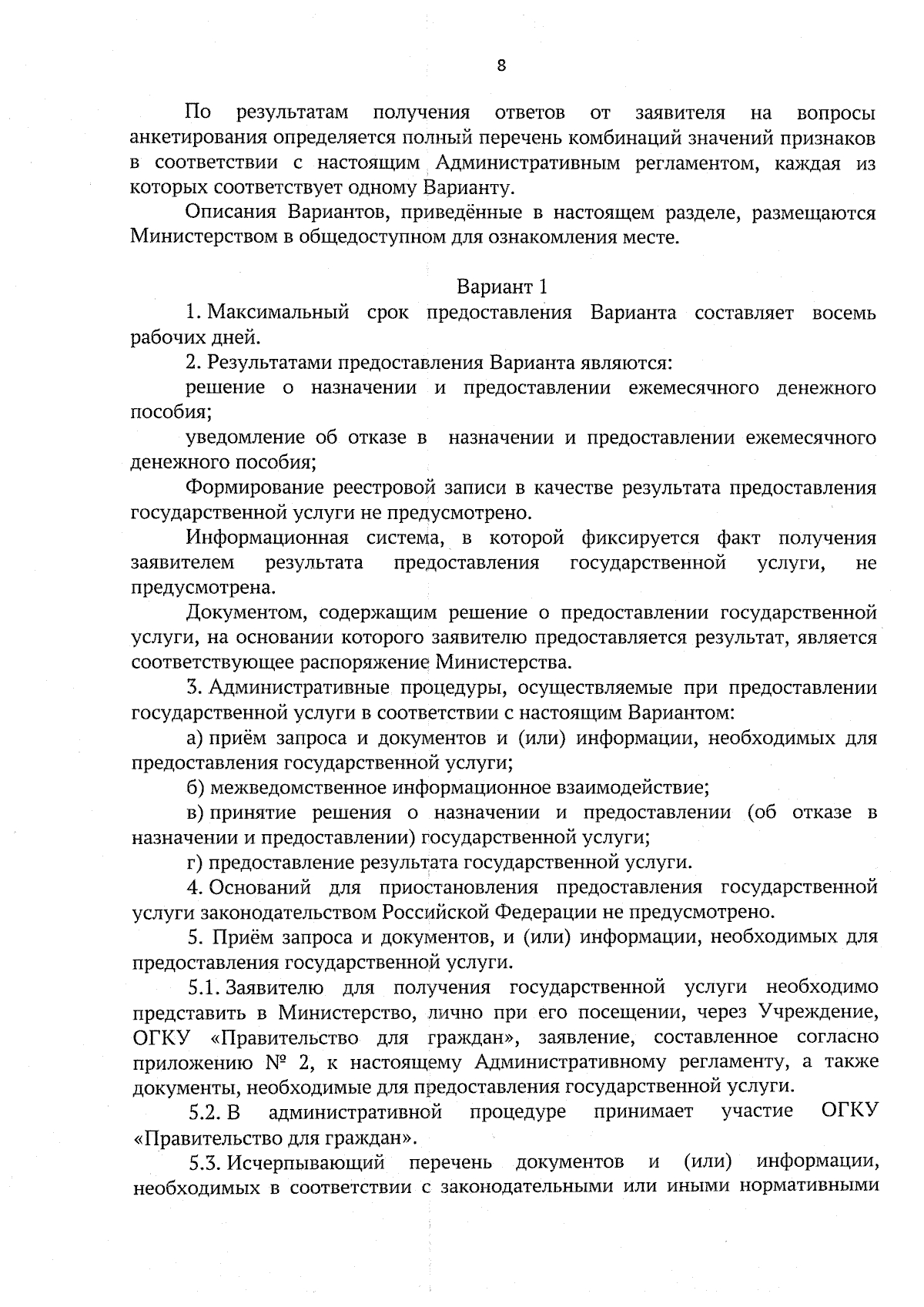 8

По результатам получения ответов от заявителя на вопросы анкетирования определяется полный перечень комбинаций значений признаков в соответствии с настоящим Административным регламентом, каждая из которых соответствует одному Варианту.

Описания Вариантов, приведённые в настоящем разделе, размещаются Министерством в общедоступном для ознакомления месте.

Вариант 1

1. Максимальный срок предоставления Варианта составляет восемь рабочих дней.

2. Результатами предоставления Варианта являются:

решение о назначении и предоставлении ежемесячного денежного пособия;

уведомление об отказе в назначении и предоставлении ежемесячного денежного пособия;

Формирование реестровой записи в качестве результата предоставления государственной услуги не предусмотрено.

Информационная система, в которой фиксируется факт получения заявителем результата предоставления государственной услуги, не предусмотрена.

Документом, содержащим решение о предоставлении государственной услуги, на основании которого заявителю предоставляется результат, является соответствующее распоряжение Министерства.

3. Административные процедуры, осуществляемые при предоставлении государственной услуги в соответствии с настоящим Вариантом:

а) приём запроса и документов и (или) информации, необходимых для предоставления государственной услуги;

б) межведомственное информационное взаимодействие;

в) принятие решения о назначении и предоставлении (об отказе в назначении и предоставлении) государственной услуги;

г) предоставление результата государственной услуги.

4. Оснований для приостановления предоставления государственной услуги законодательством Российской Федерации не предусмотрено.

5. Приём запроса и документов, и (или) информации, необходимых для предоставления государственной услуги.

5.1. Заявителю для получения государственной услуги необходимо представить в Министерство, лично при его посещении, через Учреждение, ОГКУ «Правительство для граждан», заявление, составленное согласно приложению № 2, к настоящему Административному регламенту, а также документы, необходимые для предоставления государственной услуги.

5.2. В административной процедуре принимает участие ОГКУ «Правительство для граждан».

5.3. Исчерпывающий перечень документов и (или) информации, необходимых в соответствии с законодательными или иными нормативными